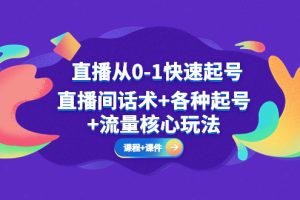 直播从0-1快速起号

直播间话术+各种起号+流量核心玩法

课程+课件